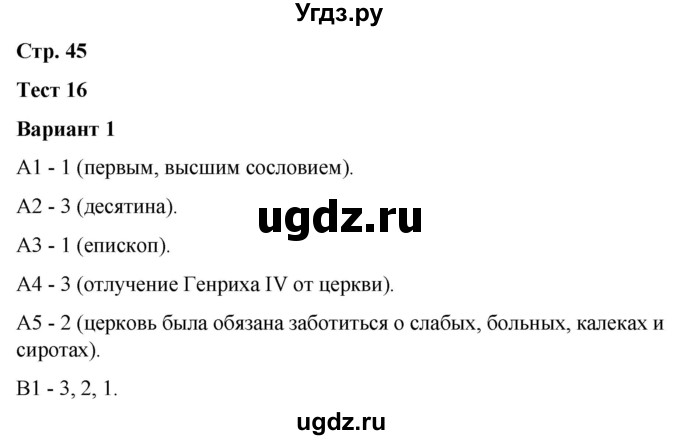 Угдз.ру

Стр. 45

Тест 16

Вариант 1

А1 - 1 (первым, высшим сословием).

А2 - 3 (десятина).

ugdz.ru

А3 - 1 (епископ).

А4 - 3 (отлучение Генриха IV от церкви).

А5 - 2 (церковь была обязана заботиться о слабых, больных, калеках и сиротах).

В1 - 3, 2, 1.

ugdz.ru